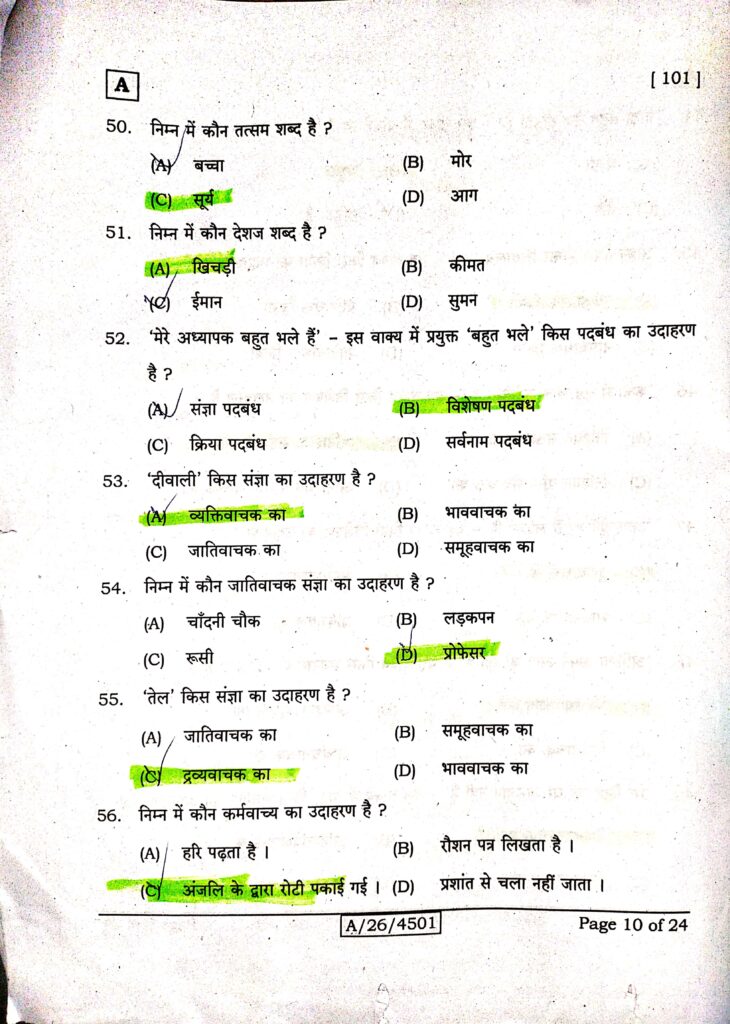 A

[ 101 ]

50. निम्न में कौन तत्सम शब्द है ?

(A) बच्चा (B) मोर

(C) सूर्य (D) आग

51. निम्न में कौन देशज शब्द है ?

(A) खिचड़ी (B) कीमत

(C) ईमान (D) सुमन

52. 'मेरे अध्यापक बहुत भले हैं' – इस वाक्य में प्रयुक्त 'बहुत भले' किस पदबंध का उदाहरण है ?

(A) संज्ञा पदबंध (B) विशेषण पदबंध

(C) क्रिया पदबंध (D) सर्वनाम पदबंध

53. 'दीवाली' किस संज्ञा का उदाहरण है ?

(A) व्यक्तिवाचक का (B) भाववाचक का

(C) जातिवाचक का (D) समूहवाचक का

54. निम्न में कौन जातिवाचक संज्ञा का उदाहरण है ?

(A) चाँदनी चौक (B) लड़कपन

(C) रूसी (D) प्रोफेसर

55. 'तेल' किस संज्ञा का उदाहरण है ?

(A) जातिवाचक का (B) समूहवाचक का

(C) द्रव्यवाचक का (D) भाववाचक का

56. निम्न में कौन कर्मवाच्य का उदाहरण है ?

(A) हरि पढ़ता है । (B) रौशन पत्र लिखता है ।

(C) अंजलि के द्वारा रोटी पकाई गई । (D) प्रशांत से चला नहीं जाता ।

A/26/4501

Page 10 of 24